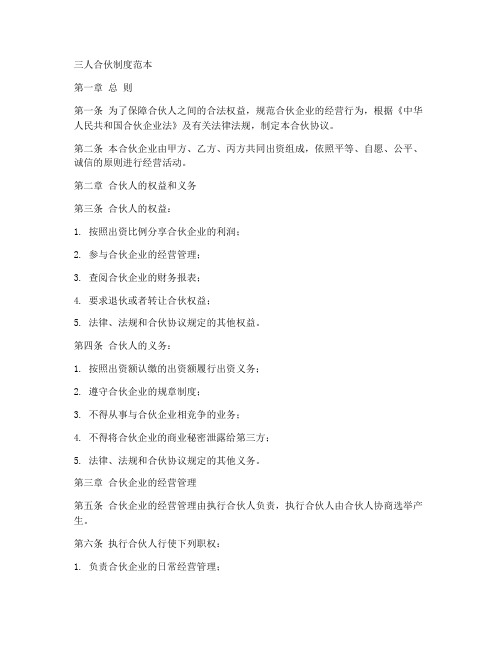 三人合伙制度范本

第一章 总 则

第一条 为了保障合伙人之间的合法权益，规范合伙企业的经营行为，根据《中华人民共和国合伙企业法》及有关法律法规，制定本合伙协议。

第二条 本合伙企业由甲方、乙方、丙方共同出资组成，依照平等、自愿、公平、诚信的原则进行经营活动。

第二章 合伙人的权益和义务

第三条 合伙人的权益：

1. 按照出资比例分享合伙企业的利润；

2. 参与合伙企业的经营管理；

3. 查阅合伙企业的财务报表；

4. 要求退伙或者转让合伙权益；

5. 法律、法规和合伙协议规定的其他权益。

第四条 合伙人的义务：

1. 按照出资额认缴的出资额履行出资义务；

2. 遵守合伙企业的规章制度；

3. 不得从事与合伙企业相竞争的业务；

4. 不得将合伙企业的商业秘密泄露给第三方；

5. 法律、法规和合伙协议规定的其他义务。

第三章 合伙企业的经营管理

第五条 合伙企业的经营管理由执行合伙人负责，执行合伙人由合伙人协商选举产生。

第六条 执行合伙人行使下列职权：

1. 负责合伙企业的日常经营管理；